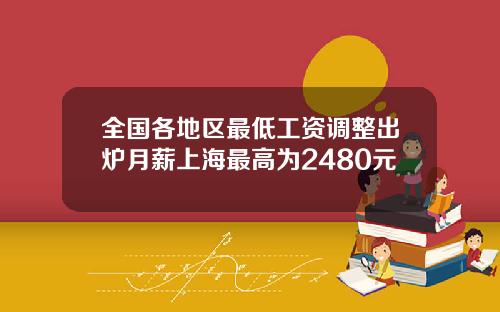 全国各地区最低工资调整出炉月薪上海最高为2480元